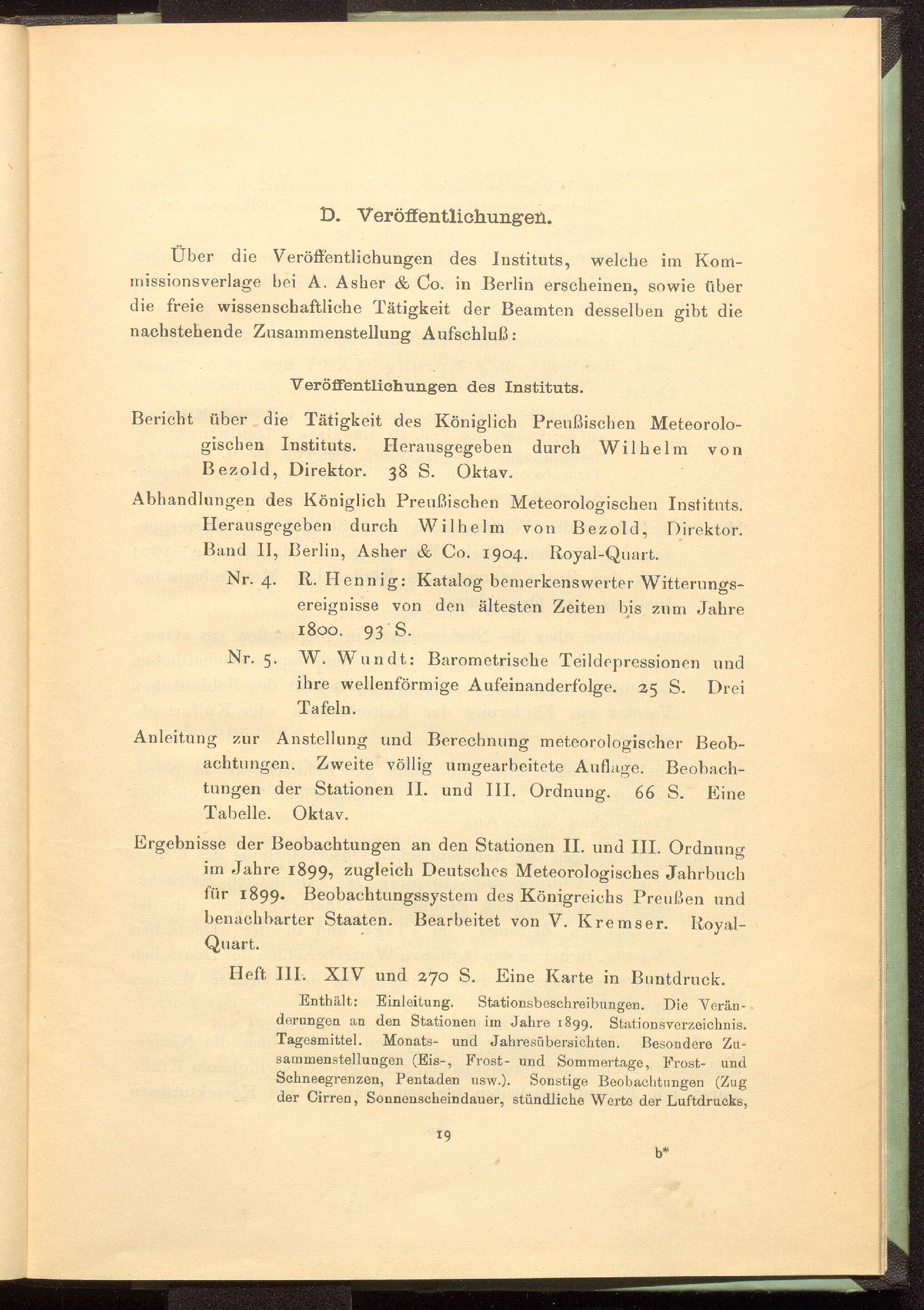 D. Veröffentlichungen.

Über die Veröffentlichungen des Instituts, welche im Kommissionsverlage bei A. Asher & Co. in Berlin erscheinen, sowie über die freie wissenschaftliche Tätigkeit der Beamten desselben gibt die nachstehende Zusammenstellung Aufschluß:

Veröffentlichungen des Instituts.

Bericht über die Tätigkeit des Königlich Preußischen Meteorologischen Instituts. Herausgegeben durch Wilhelm von Bezold, Direktor. 38 S. Oktav.

Abhandlungen des Königlich Preußischen Meteorologischen Instituts. Herausgegeben durch Wilhelm von Bezold, Direktor. Band II, Berlin, Asher & Co. 1904. Royal-Quart.

Nr. 4. R. Hennig: Katalog bemerkenswerter Witterungsereignisse von den ältesten Zeiten bis zum Jahre 1800. 93 S.

Nr. 5. W. Wundt: Barometrische Teildepressionen und ihre wellenförmige Aufeinanderfolge. 25 S. Drei Tafeln.

Anleitung zur Anstellung und Berechnung meteorologischer Beobachtungen. Zweite völlig umgearbeitete Auflage. Beobachtungen der Stationen II. und III. Ordnung. 66 S. Eine Tabelle. Oktav.

Ergebnisse der Beobachtungen an den Stationen II. und III. Ordnung im Jahre 1899, zugleich Deutsches Meteorologisches Jahrbuch für 1899. Beobachtungssystem des Königreichs Preußen und benachbarter Staaten. Bearbeitet von V. Kremser. Royal-Quart.

Heft III. XIV und 270 S. Eine Karte in Buntdruck.

Enthält: Einleitung. Stationsbeschreibungen. Die Veränderungen an den Stationen im Jahre 1899. Stationsverzeichnis. Tagesmittel. Monats- und Jahresübersichten. Besondere Zusammenstellungen (Eis-, Frost- und Sommertage, Frost- und Schneegrenzen, Pentaden usw.). Sonstige Beobachtungen (Zug der Cirren, Sonnenscheindauer, stündliche Werte der Luftdrucks,

19

b*